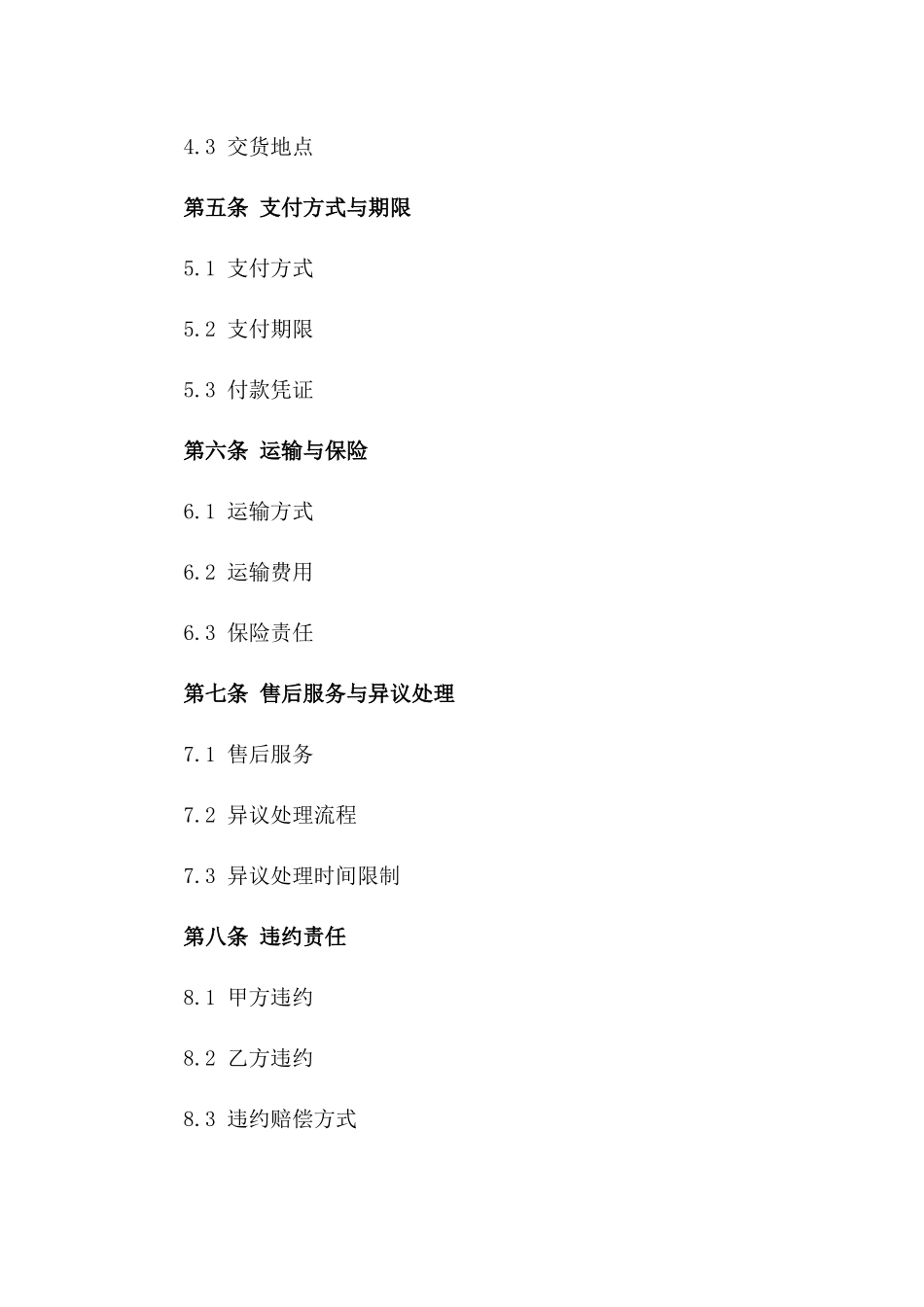 4.3 交货地点

第五条 支付方式与期限

5.1 支付方式

5.2 支付期限

5.3 付款凭证

第六条 运输与保险

6.1 运输方式

6.2 运输费用

6.3 保险责任

第七条 售后服务与异议处理

7.1 售后服务

7.2 异议处理流程

7.3 异议处理时间限制

第八条 违约责任

8.1 甲方违约

8.2 乙方违约

8.3 违约赔偿方式